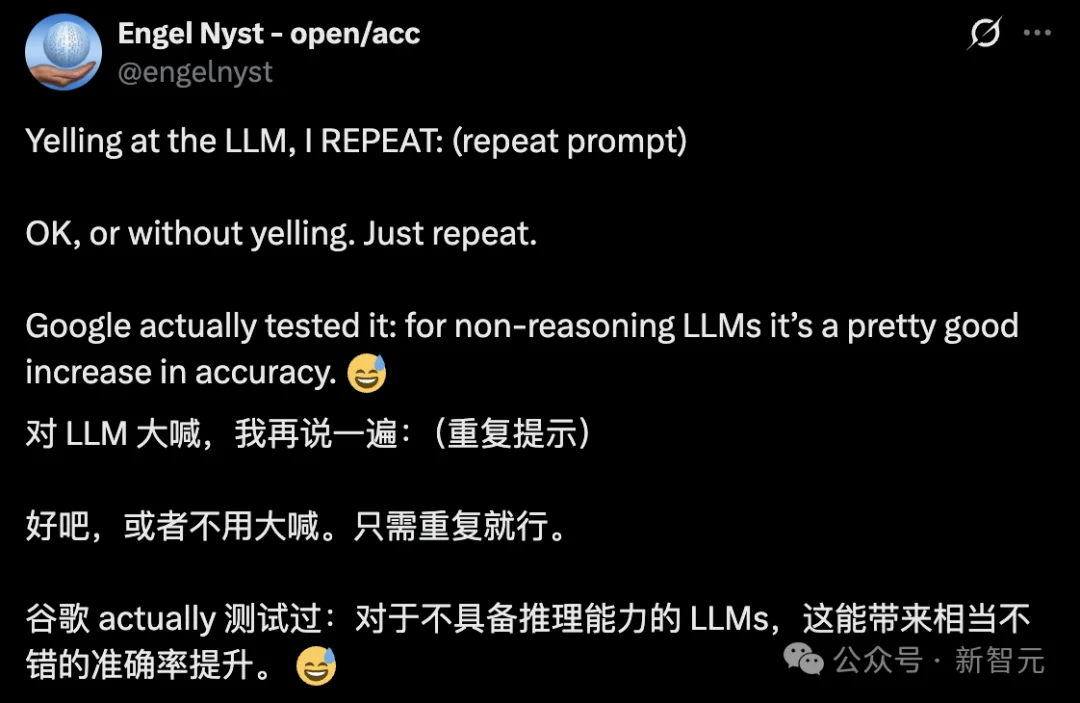 Engel Nyst - open/acc
@engelnyst

Yelling at the LLM, I REPEAT: (repeat prompt)

OK, or without yelling. Just repeat.

Google actually tested it: for non-reasoning LLMs it's a pretty good increase in accuracy. 😅

对 LLM 大喊，我再说一遍：（重复提示）

好吧，或者不用大喊。只需重复就行。

谷歌 actually 测试过：对于不具备推理能力的 LLMs，这能带来相当不错的准确率提升。😅

公众号 · 新智元